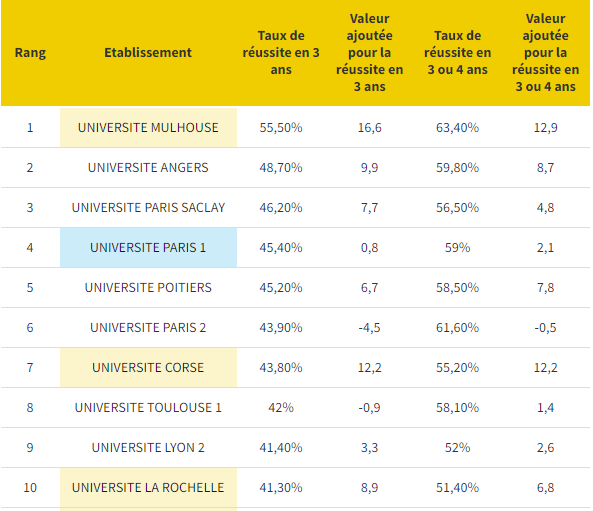 | Rang | Etablissement | Taux de réussite en 3 ans | Valeur ajoutée pour la réussite en 3 ans | Taux de réussite en 3 ou 4 ans | Valeur ajoutée pour la réussite en 3 ou 4 ans |
|---|---|---|---|---|---|
| 1 | UNIVERSITE MULHOUSE | 55,50% | 16,6 | 63,40% | 12,9 |
| 2 | UNIVERSITE ANGERS | 48,70% | 9,9 | 59,80% | 8,7 |
| 3 | UNIVERSITE PARIS SACLAY | 46,20% | 7,7 | 56,50% | 4,8 |
| 4 | UNIVERSITE PARIS 1 | 45,40% | 0,8 | 59% | 2,1 |
| 5 | UNIVERSITE POITIERS | 45,20% | 6,7 | 58,50% | 7,8 |
| 6 | UNIVERSITE PARIS 2 | 43,90% | -4,5 | 61,60% | -0,5 |
| 7 | UNIVERSITE CORSE | 43,80% | 12,2 | 55,20% | 12,2 |
| 8 | UNIVERSITE TOULOUSE 1 | 42% | -0,9 | 58,10% | 1,4 |
| 9 | UNIVERSITE LYON 2 | 41,40% | 3,3 | 52% | 2,6 |
| 10 | UNIVERSITE LA ROCHELLE | 41,30% | 8,9 | 51,40% | 6,8 |